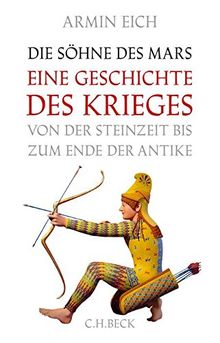 ARMIN EICH

DIE SÖHNE DES MARS
EINE GESCHICHTE DES KRIEGES
VON DER STEINZEIT BIS ZUM ENDE DER ANTIKE

C.H.BECK